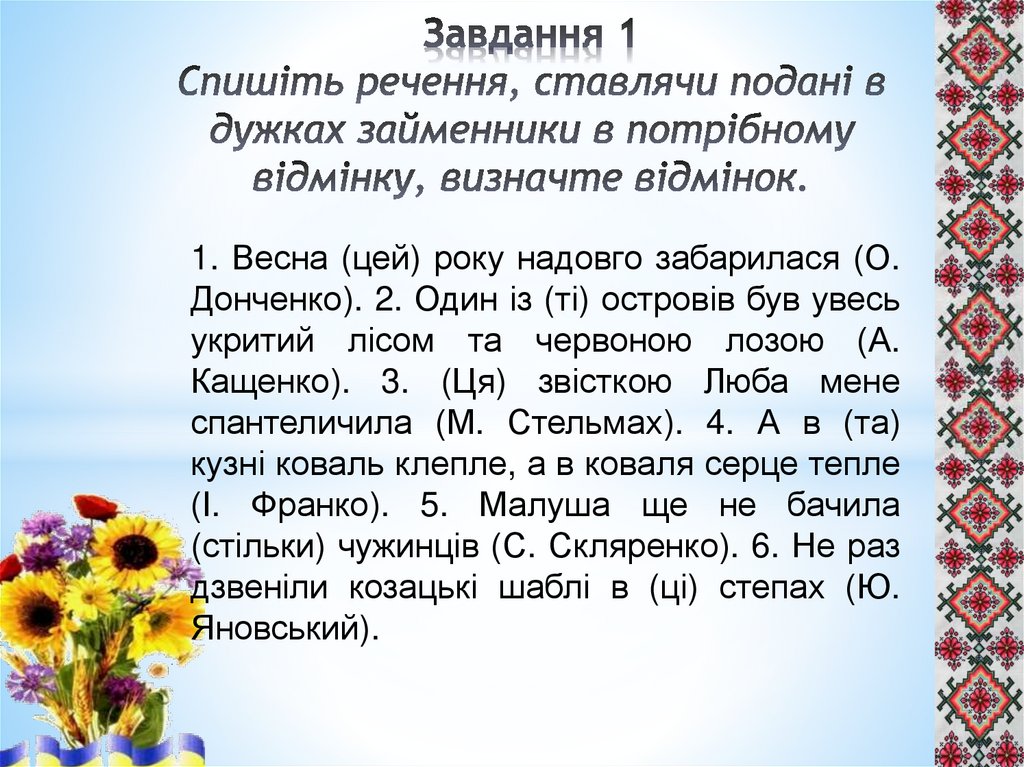 Завдання 1
Спишіть речення, ставлячи подані в дужках займенники в потрібному відмінку, визначте відмінок.

1. Весна (цей) року надовго забарилася (О. Донченко). 2. Один із (ті) островів був увесь укритий лісом та червоною лозою (А. Кащенко). 3. (Ця) звісткою Люба мене спантеличила (М. Стельмах). 4. А в (та) кузні коваль клепле, а в коваля серце тепле (І. Франко). 5. Малуша ще не бачила (стільки) чужинців (С. Скляренко). 6. Не раз дзвеніли козацькі шаблі в (ці) степах (Ю. Яновський).